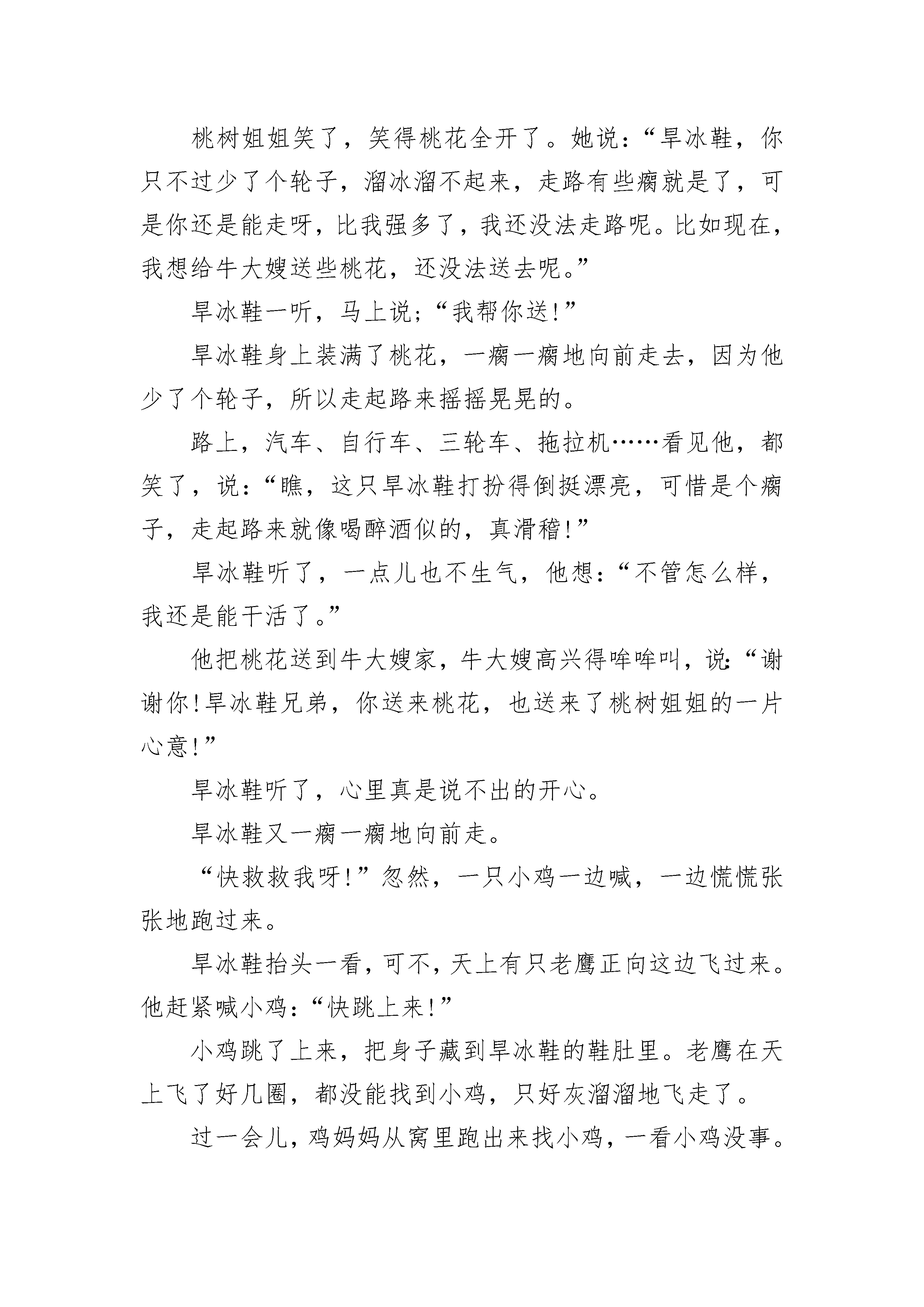 桃树姐姐笑了，笑得桃花全开了。她说：“旱冰鞋，你只不过少了个轮子，溜冰溜不起来，走路有些瘸就是了，可是你还是能走呀，比我强多了，我还没法走路呢。比如现在，我想给牛大嫂送些桃花，还没法送去呢。”

旱冰鞋一听，马上说；“我帮你送!”

旱冰鞋身上装满了桃花，一瘸一瘸地向前走去，因为他少了个轮子，所以走起路来摇摇晃晃的。

路上，汽车、自行车、三轮车、拖拉机……看见他，都笑了，说：“瞧，这只旱冰鞋打扮得倒挺漂亮，可惜是个瘸子，走起路来就像喝醉酒似的，真滑稽!”

旱冰鞋听了，一点儿也不生气，他想：“不管怎么样，我还是能干活了。”

他把桃花送到牛大嫂家，牛大嫂高兴得哞哞叫，说:“谢谢你!旱冰鞋兄弟，你送来桃花，也送来了桃树姐姐的一片心意!”

旱冰鞋听了，心里真是说不出的开心。

旱冰鞋又一瘸一瘸地向前走。

“快救救我呀!”忽然，一只小鸡一边喊，一边慌慌张张地跑过来。

旱冰鞋抬头一看，可不，天上有只老鹰正向这边飞过来。他赶紧喊小鸡：“快跳上来!”

小鸡跳了上来，把身子藏到旱冰鞋的鞋肚里。老鹰在天上飞了好几圈，都没能找到小鸡，只好灰溜溜地飞走了。

过一会儿，鸡妈妈从窝里跑出来找小鸡，一看小鸡没事。